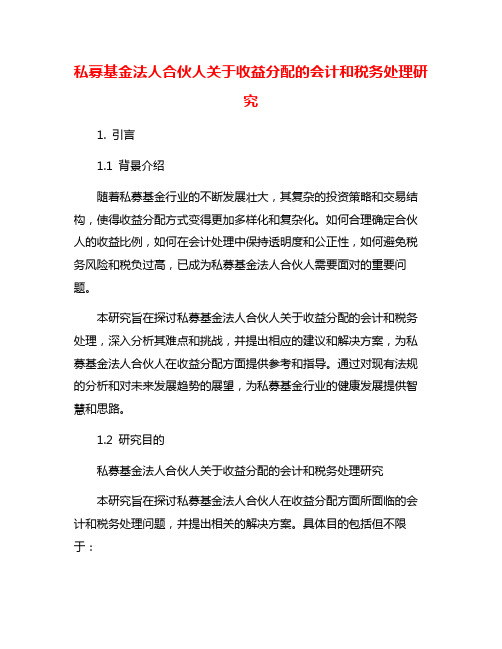 私募基金法人合伙人关于收益分配的会计和税务处理研究

1. 引言

1.1 背景介绍

随着私募基金行业的不断发展壮大，其复杂的投资策略和交易结构，使得收益分配方式变得更加多样化和复杂化。如何合理确定合伙人的收益比例，如何在会计处理中保持透明度和公正性，如何避免税务风险和税负过高，已成为私募基金法人合伙人需要面对的重要问题。

本研究旨在探讨私募基金法人合伙人关于收益分配的会计和税务处理，深入分析其难点和挑战，并提出相应的建议和解决方案，为私募基金法人合伙人在收益分配方面提供参考和指导。通过对现有法规的分析和对未来发展趋势的展望，为私募基金行业的健康发展提供智慧和思路。

1.2 研究目的

私募基金法人合伙人关于收益分配的会计和税务处理研究

本研究旨在探讨私募基金法人合伙人在收益分配方面所面临的会计和税务处理问题，并提出相关的解决方案。具体目的包括但不限于：